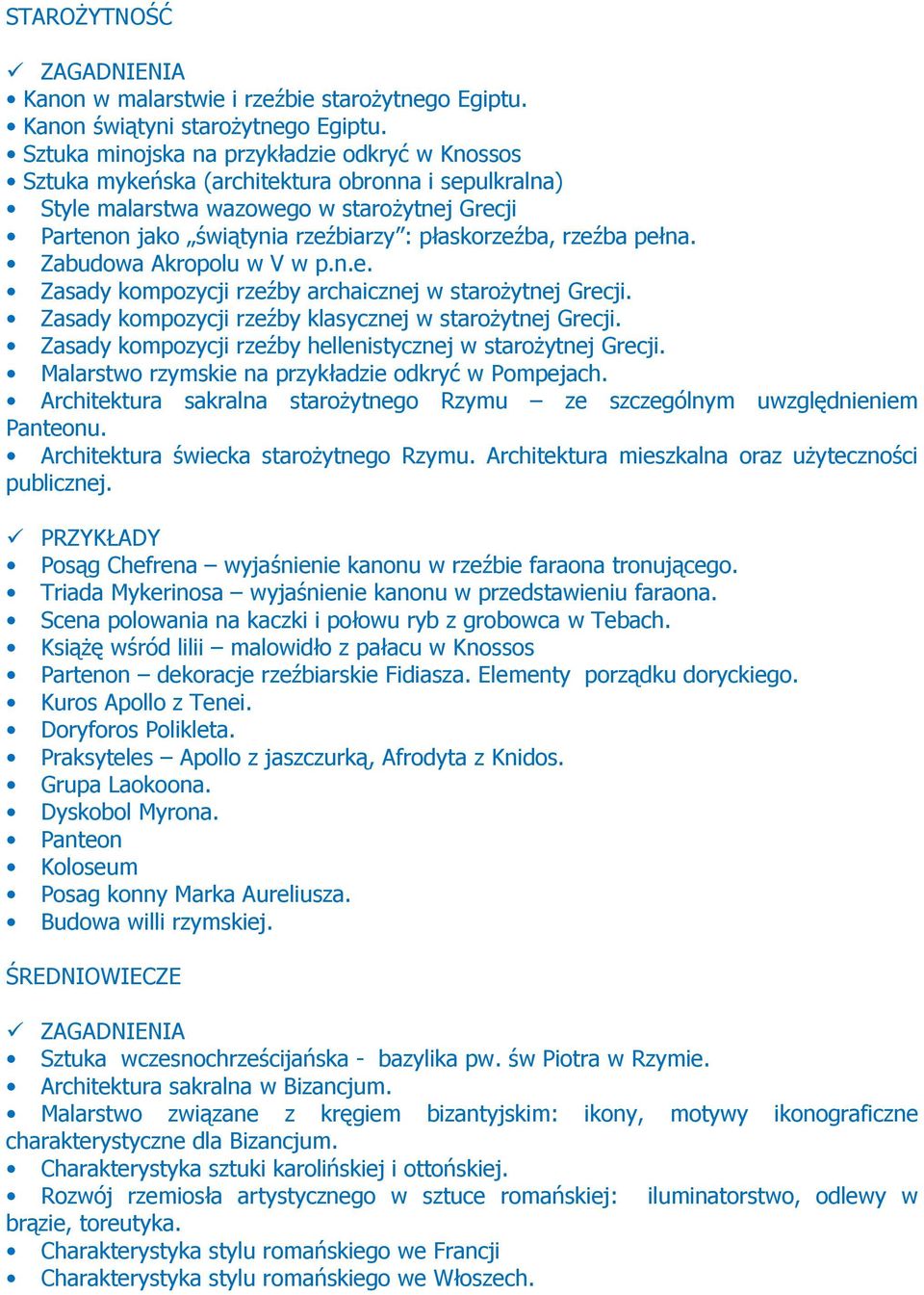 STAROŻYTNOŚĆ

✓ ZAGADNIENIA
• Kanon w malarstwie i rzeźbie starożytnego Egiptu.
• Kanon świątyni starożytnego Egiptu.
• Sztuka minojska na przykładzie odkryć w Knossos
• Sztuka mykeńska (architektura obronna i sepulkralna)
• Style malarstwa wazowego w starożytnej Grecji
• Partenon jako „świątynia rzeźbiarzy”: płaskorzeźba, rzeźba pełna.
• Zabudowa Akropolu w V w p.n.e.
• Zasady kompozycji rzeźby archaicznej w starożytnej Grecji.
• Zasady kompozycji rzeźby klasycznej w starożytnej Grecji.
• Zasady kompozycji rzeźby hellenistycznej w starożytnej Grecji.
• Malarstwo rzymskie na przykładzie odkryć w Pompejach.
• Architektura sakralna starożytnego Rzymu – ze szczególnym uwzględnieniem Panteonu.
• Architektura świecka starożytnego Rzymu. Architektura mieszkalna oraz użyteczności publicznej.

✓ PRZYKŁADY
• Posąg Chefrena – wyjaśnienie kanonu w rzeźbie faraona tronującego.
• Triada Mykerinosa – wyjaśnienie kanonu w przedstawieniu faraona.
• Scena polowania na kaczki i połowu ryb z grobowca w Tebach.
• Książę wśród lilii – malowidło z pałacu w Knossos
• Partenon – dekoracje rzeźbiarskie Fidiasza. Elementy porządku doryckiego.
• Kuros Apollo z Tenei.
• Doryforos Polikleta.
• Praksyteles – Apollo z jaszczurką, Afrodyta z Knidos.
• Grupa Laokoona.
• Dyskobol Myrona.
• Panteon
• Koloseum
• Posag konny Marka Aureliusza.
• Budowa willi rzymskiej.

ŚREDNIOWIECZE

✓ ZAGADNIENIA
• Sztuka wczesnochrześcijańska - bazylika pw. św Piotra w Rzymie.
• Architektura sakralna w Bizancjum.
• Malarstwo związane z kręgiem bizantyjskim: ikony, motywy ikonograficzne charakterystyczne dla Bizancjum.
• Charakterystyka sztuki karolińskiej i ottońskiej.
• Rozwój rzemiosła artystycznego w sztuce romańskiej: iluminatorstwo, odlewy w brązie, toreutyka.
• Charakterystyka stylu romańskiego we Francji
• Charakterystyka stylu romańskiego we Włoszech.